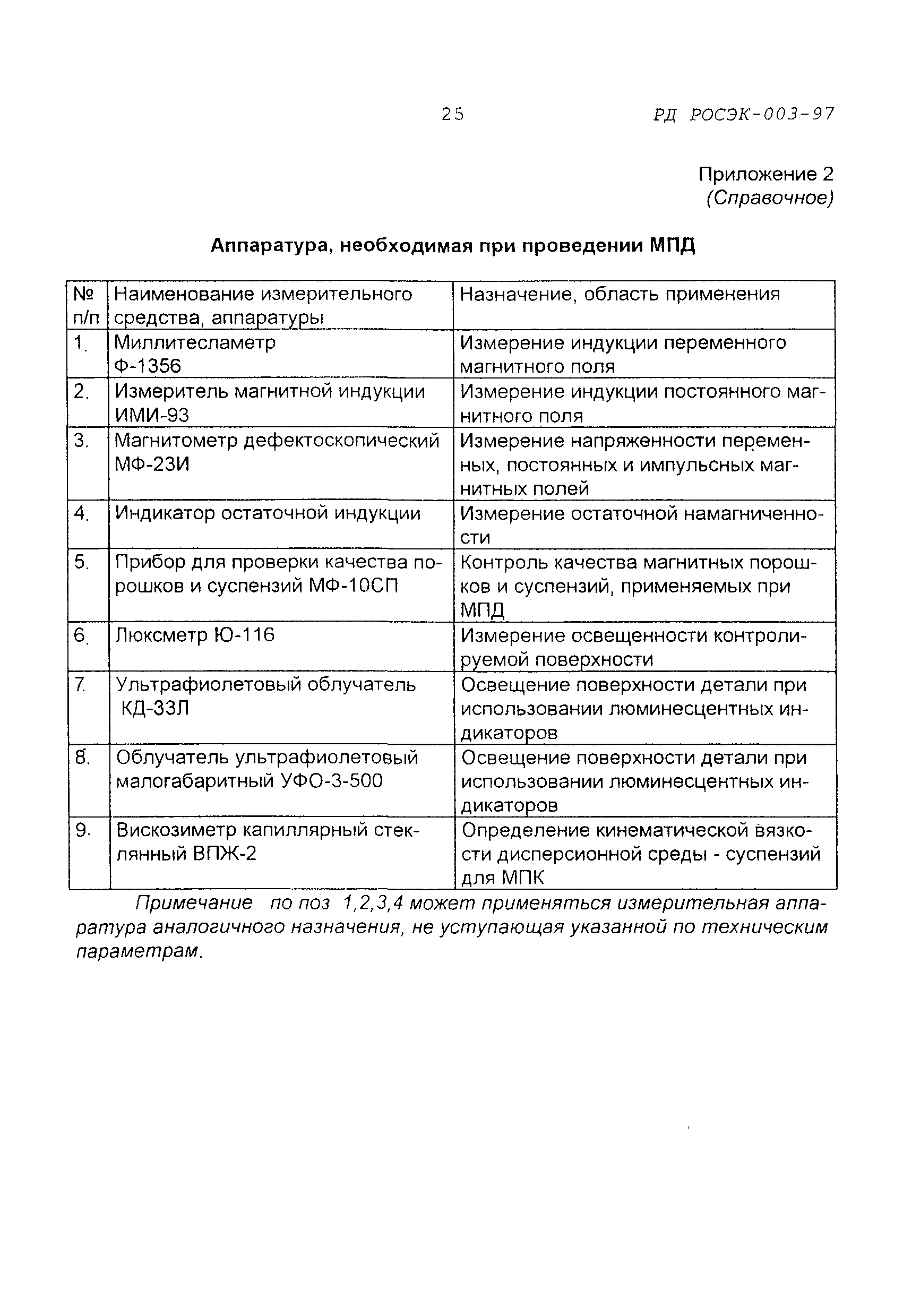 25 РД РОСЭК-003-97

Приложение 2
(Справочное)

Аппаратура, необходимая при проведении МПД

| № п/п | Наименование измерительного средства, аппаратуры | Назначение, область применения |
|---|---|---|
| 1. | Миллитесламетр Ф-1356 | Измерение индукции переменного магнитного поля |
| 2. | Измеритель магнитной индукции ИМИ-93 | Измерение индукции постоянного магнитного поля |
| 3. | Магнитометр дефектоскопический МФ-23И | Измерение напряженности переменных, постоянных и импульсных магнитных полей |
| 4. | Индикатор остаточной индукции | Измерение остаточной намагниченности |
| 5. | Прибор для проверки качества порошков и суспензий МФ-10СП | Контроль качества магнитных порошков и суспензий, применяемых при МПД |
| 6. | Люксметр Ю-116 | Измерение освещенности контролируемой поверхности |
| 7. | Ультрафиолетовый облучатель КД-33Л | Освещение поверхности детали при использовании люминесцентных индикаторов |
| 8. | Облучатель ультрафиолетовый малогабаритный УФО-3-500 | Освещение поверхности детали при использовании люминесцентных индикаторов |
| 9. | Вискозиметр капиллярный стеклянный ВПЖ-2 | Определение кинематической вязкости дисперсионной среды - суспензий для МПК |

Примечание по поз 1,2,3,4 может применяться измерительная аппаратура аналогичного назначения, не уступающая указанной по техническим параметрам.